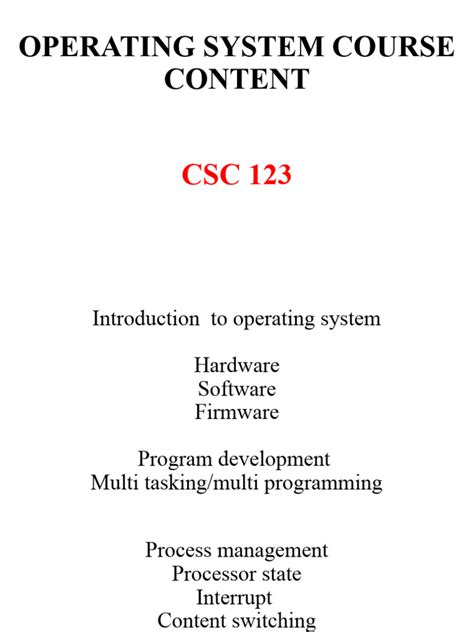 OPERATING SYSTEM COURSE CONTENT

CSC 123

Introduction  to operating system

Hardware
Software
Firmware

Program development
Multi tasking/multi programming

Process management
Processor state
Interrupt
Content switching